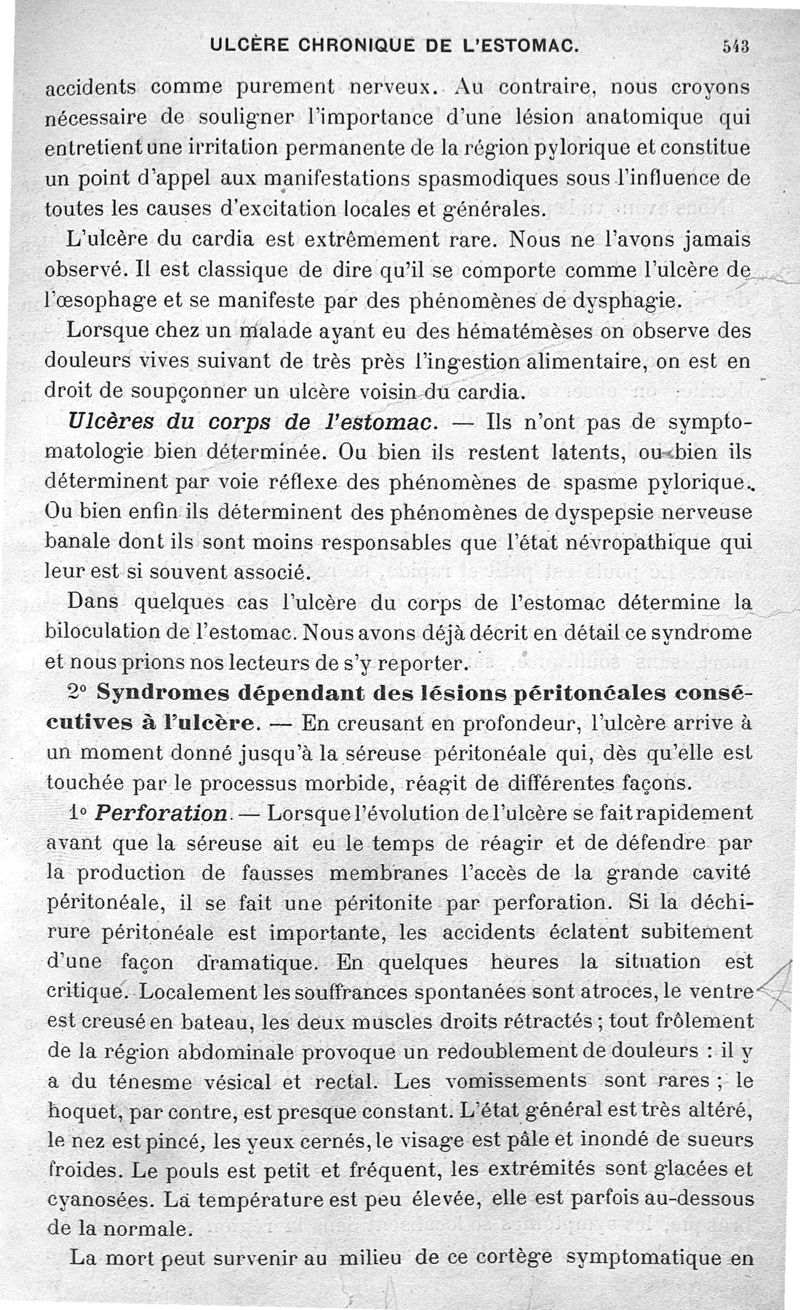 ULCÈRE CHRONIQUE DE L'ESTOMAC. 543

accidents comme purement nerveux. Au contraire, nous croyons nécessaire de souligner l'importance d'une lésion anatomique qui entretient une irritation permanente de la région pylorique et constitue un point d'appel aux manifestations spasmodiques sous l'influence de toutes les causes d'excitation locales et générales.

L'ulcère du cardia est extrêmement rare. Nous ne l'avons jamais observé. Il est classique de dire qu'il se comporte comme l'ulcère de l'œsophage et se manifeste par des phénomènes de dysphagie.

Lorsque chez un malade ayant eu des hématémèses on observe des douleurs vives suivant de très près l'ingestion alimentaire, on est en droit de soupçonner un ulcère voisin du cardia.

Ulcères du corps de l'estomac. — Ils n'ont pas de symptomatologie bien déterminée. Ou bien ils restent latents, ou bien ils déterminent par voie réflexe des phénomènes de spasme pylorique. Ou bien enfin ils déterminent des phénomènes de dyspepsie nerveuse banale dont ils sont moins responsables que l'état névropathique qui leur est si souvent associé.

Dans quelques cas l'ulcère du corps de l'estomac détermine la biloculation de l'estomac. Nous avons déjà décrit en détail ce syndrome et nous prions nos lecteurs de s'y reporter.

2° Syndromes dépendant des lésions péritonéales consécutives à l'ulcère. — En creusant en profondeur, l'ulcère arrive à un moment donné jusqu'à la séreuse péritonéale qui, dès qu'elle est touchée par le processus morbide, réagit de différentes façons.

1° Perforation. — Lorsque l'évolution de l'ulcère se fait rapidement avant que la séreuse ait eu le temps de réagir et de défendre par la production de fausses membranes l'accès de la grande cavité péritonéale, il se fait une péritonite par perforation. Si la déchirure péritonéale est importante, les accidents éclatent subitement d'une façon dramatique. En quelques heures la situation est critique. Localement les souffrances spontanées sont atroces, le ventre est creusé en bateau, les deux muscles droits rétractés ; tout frôlement de la région abdominale provoque un redoublement de douleurs : il y a du ténesme vésical et rectal. Les vomissements sont rares ; le hoquet, par contre, est presque constant. L'état général est très altéré, le nez est pincé, les yeux cernés, le visage est pâle et inondé de sueurs froides. Le pouls est petit et fréquent, les extrémités sont glacées et cyanosées. La température est peu élevée, elle est parfois au-dessous de la normale.

La mort peut survenir au milieu de ce cortège symptomatique en